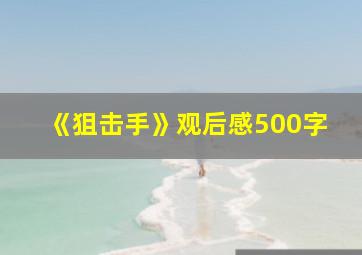 《狙击手》观后感500字